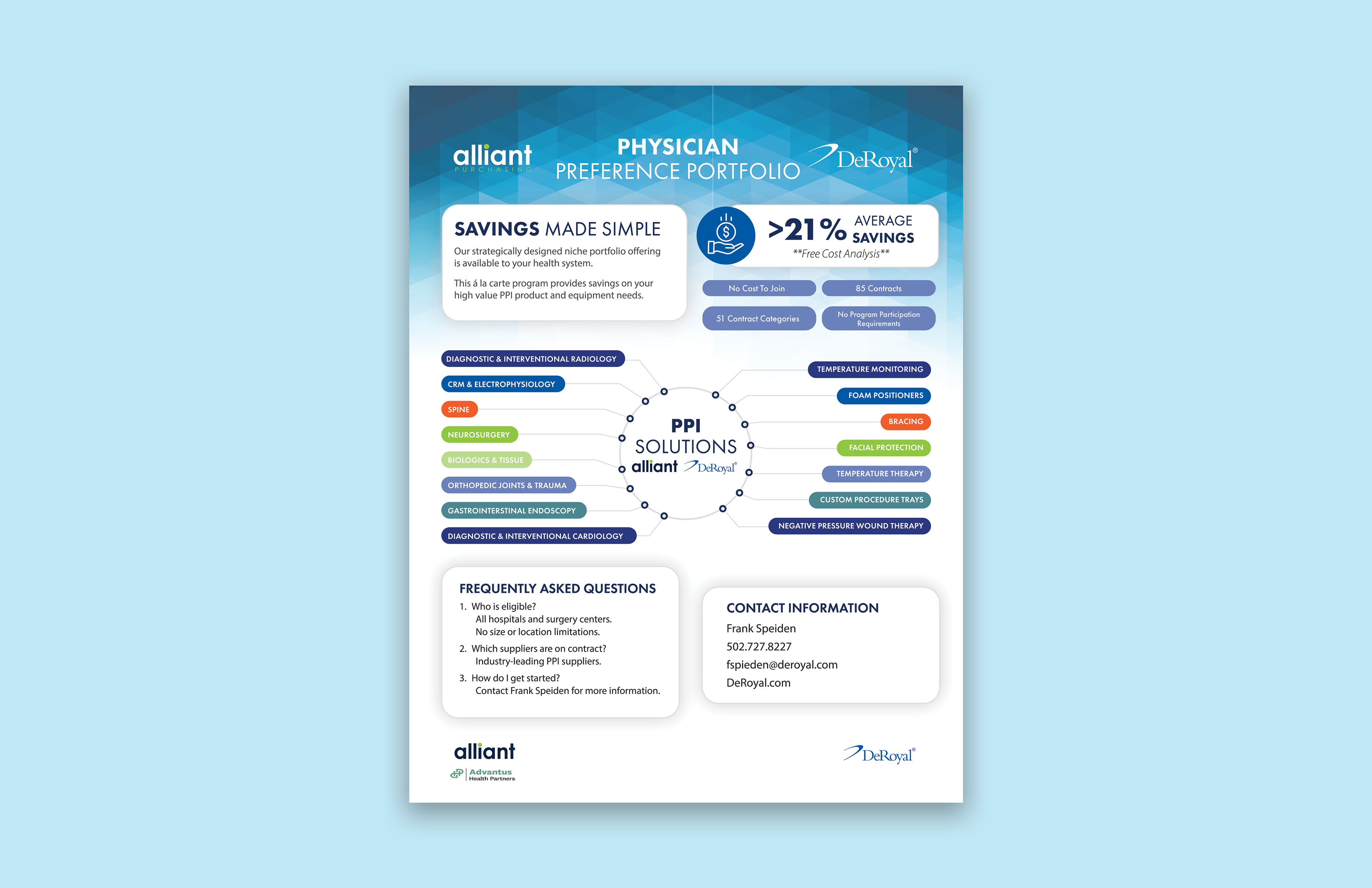 alliant
PURCHASING

PHYSICIAN
PREFERENCE PORTFOLIO

DeRoyal®

SAVINGS MADE SIMPLE

Our strategically designed niche portfolio offering is available to your health system.

This á la carte program provides savings on your high value PPI product and equipment needs.

>21% AVERAGE SAVINGS
**Free Cost Analysis**

No Cost To Join
85 Contracts
51 Contract Categories
No Program Participation Requirements

DIAGNOSTIC & INTERVENTIONAL RADIOLOGY
CRM & ELECTROPHYSIOLOGY
SPINE
NEUROSURGERY
BIOLOGICS & TISSUE
ORTHOPEDIC JOINTS & TRAUMA
GASTROINTERSTINAL ENDOSCOPY
DIAGNOSTIC & INTERVENTIONAL CARDIOLOGY

PPI
SOLUTIONS
alliant DeRoyal®

TEMPERATURE MONITORING
FOAM POSITIONERS
BRACING
FACIAL PROTECTION
TEMPERATURE THERAPY
CUSTOM PROCEDURE TRAYS
NEGATIVE PRESSURE WOUND THERAPY

FREQUENTLY ASKED QUESTIONS
1. Who is eligible?
All hospitals and surgery centers.
No size or location limitations.
2. Which suppliers are on contract?
Industry-leading PPI suppliers.
3. How do I get started?
Contact Frank Speiden for more information.

CONTACT INFORMATION
Frank Speiden
502.727.8227
fspieden@deroyal.com
DeRoyal.com

alliant
Advantus
Health Partners

DeRoyal®